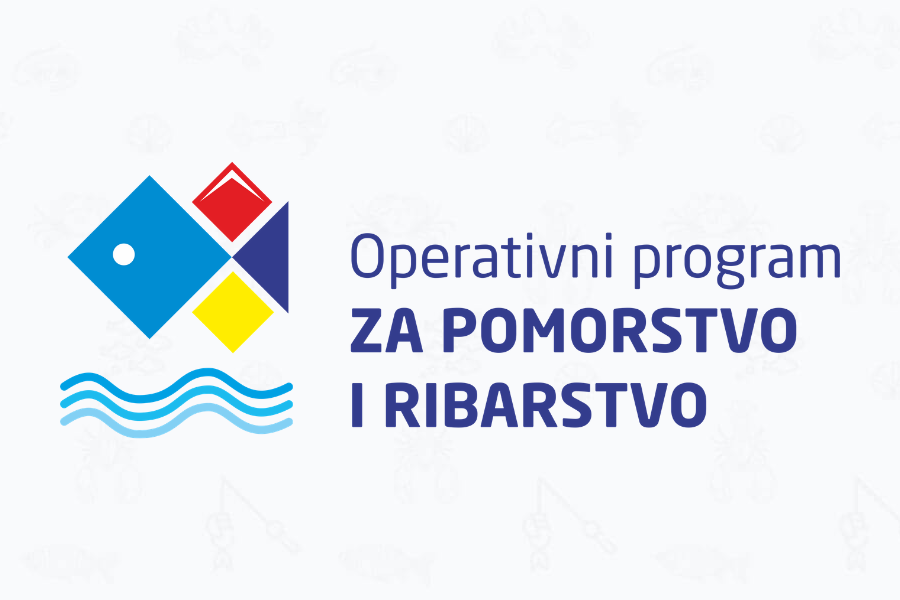 Operativni program
ZA POMORSTVO
I RIBARSTVO